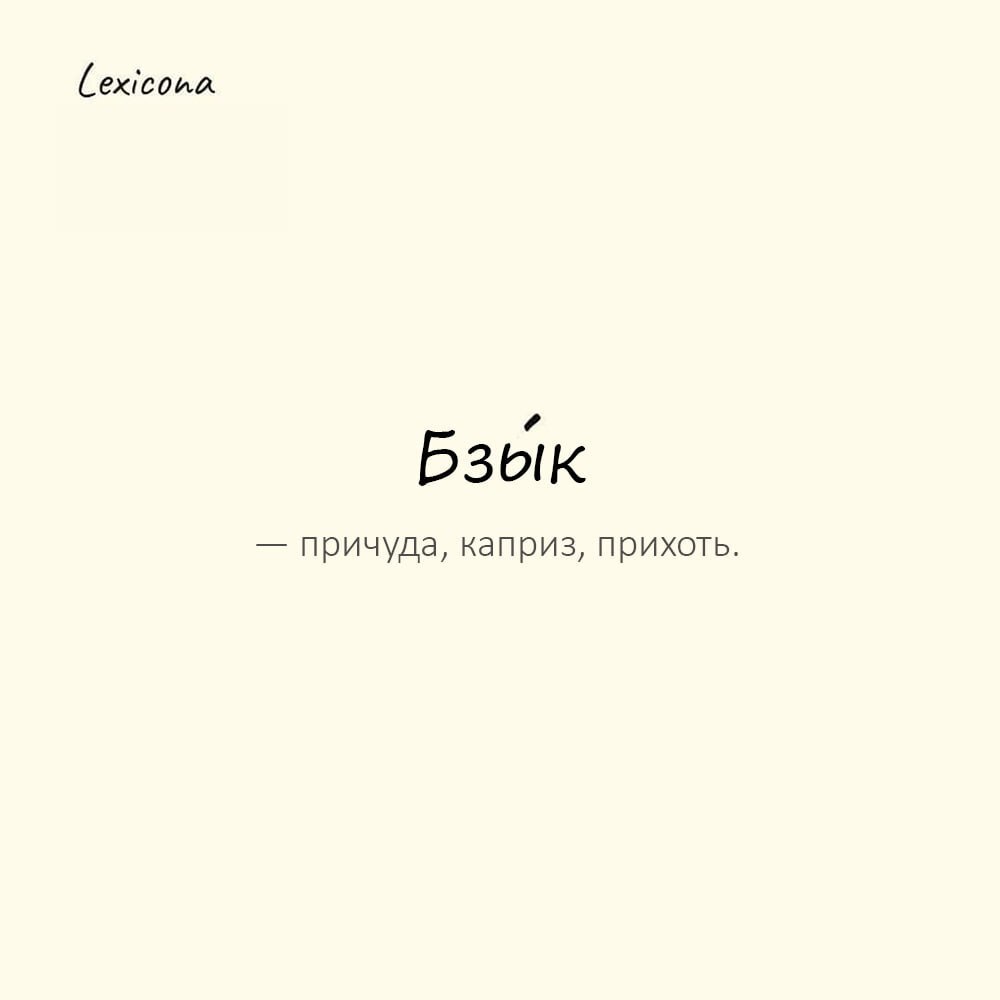 Lexicona

Бзы́к

— причуда, каприз, прихоть.